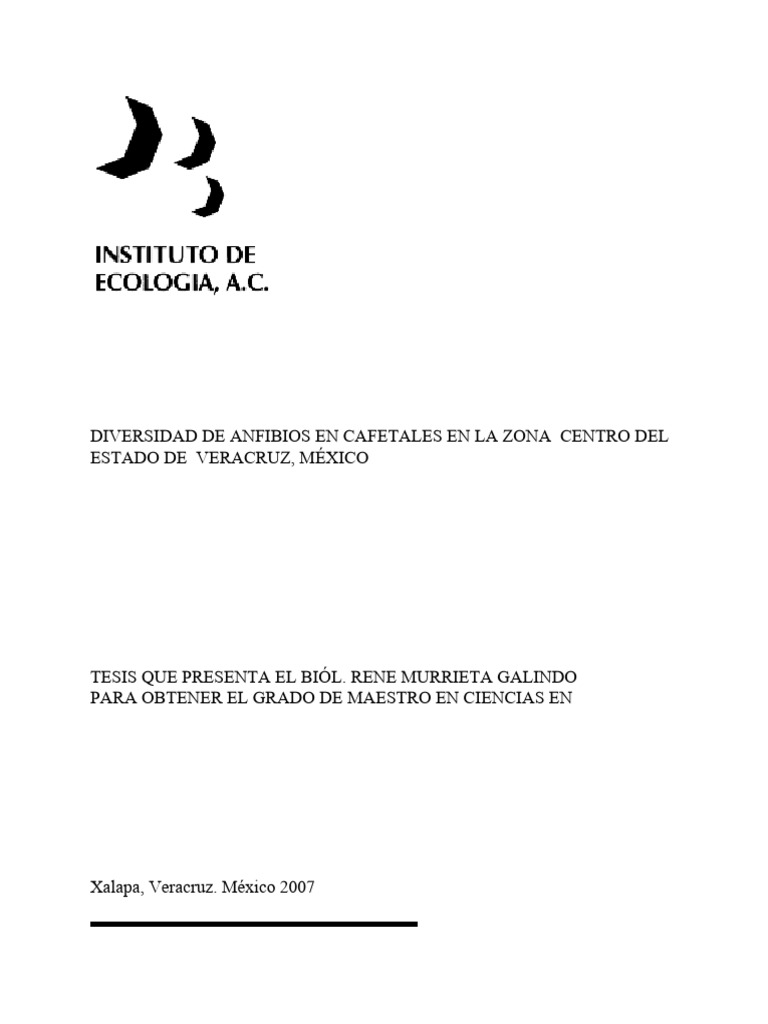 INSTITUTO DE
ECOLOGIA, A.C.

DIVERSIDAD DE ANFIBIOS EN CAFETALES EN LA ZONA CENTRO DEL ESTADO DE VERACRUZ, MÉXICO

TESIS QUE PRESENTA EL BIÓL. RENE MURRIETA GALINDO
PARA OBTENER EL GRADO DE MAESTRO EN CIENCIAS EN

Xalapa, Veracruz. México 2007